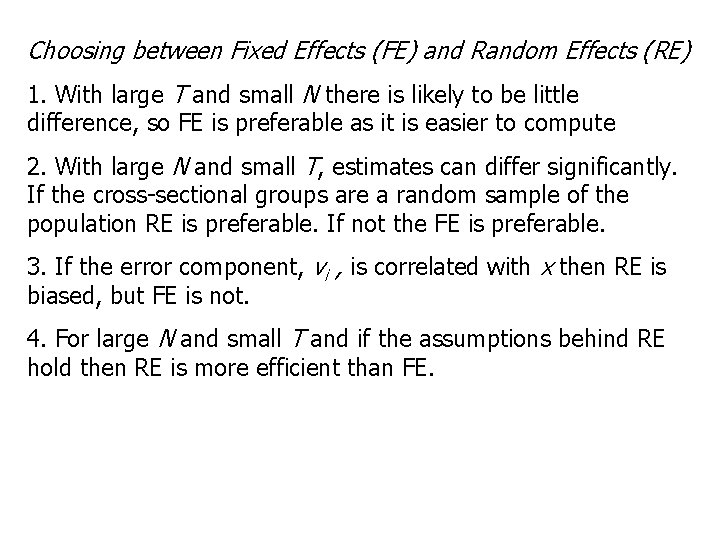 Choosing between Fixed Effects (FE) and Random Effects (RE)

1. With large T and small N there is likely to be little difference, so FE is preferable as it is easier to compute

2. With large N and small T, estimates can differ significantly. If the cross-sectional groups are a random sample of the population RE is preferable. If not the FE is preferable.

3. If the error component, $v_i$ , is correlated with x then RE is biased, but FE is not.

4. For large N and small T and if the assumptions behind RE hold then RE is more efficient than FE.